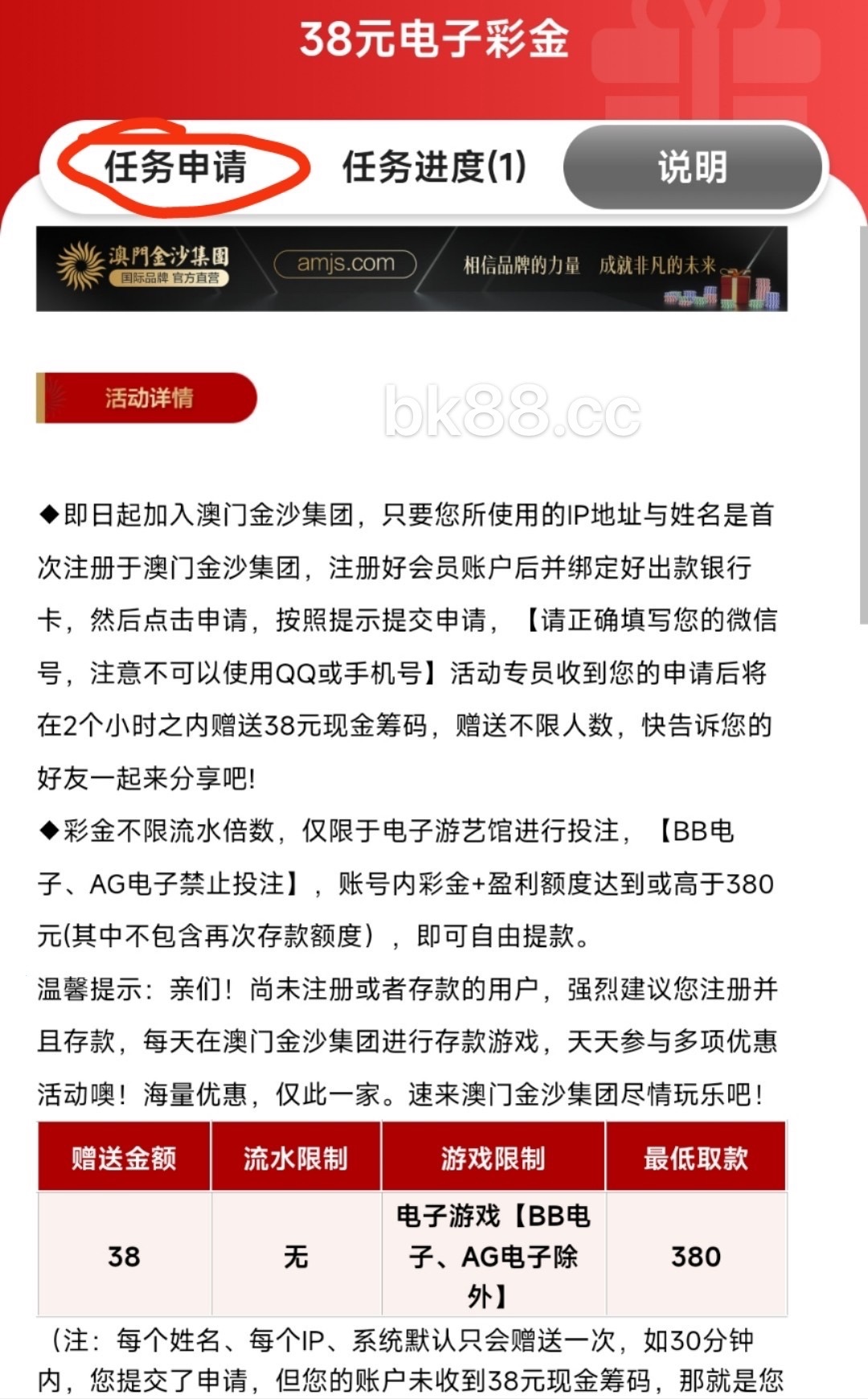 38元电子彩金

任务申请 任务进度(1) 说明

澳門金沙集团 国际品牌 官方直营 amjs.com 相信品牌的力量 成就非凡的未来

活动详情

bk88.cc

◆即日起加入澳门金沙集团，只要您所使用的IP地址与姓名是首次注册于澳门金沙集团，注册好会员账户后并绑定好出款银行卡，然后点击申请，按照提示提交申请，【请正确填写您的微信号，注意不可以使用QQ或手机号】活动专员收到您的申请后将在2个小时之内赠送38元现金筹码，赠送不限人数，快告诉您的好友一起来分享吧!
◆彩金不限流水倍数，仅限于电子游艺馆进行投注，【BB电子、AG电子禁止投注】，账号内彩金+盈利额度达到或高于380元(其中不包含再次存款额度），即可自由提款。
温馨提示：亲们！尚未注册或者存款的用户，强烈建议您注册并且存款，每天在澳门金沙集团进行存款游戏，天天参与多项优惠活动噢！海量优惠，仅此一家。速来澳门金沙集团尽情玩乐吧！

| 赠送金额 | 流水限制 | 游戏限制 | 最低取款 |
|---|---|---|---|
| 38 | 无 | 电子游戏【BB电子、AG电子除外】 | 380 |

（注：每个姓名、每个IP、系统默认只会赠送一次，如30分钟内，您提交了申请，但您的账户未收到38元现金筹码，那就是您